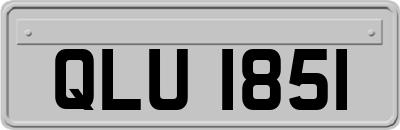 QLU 1851